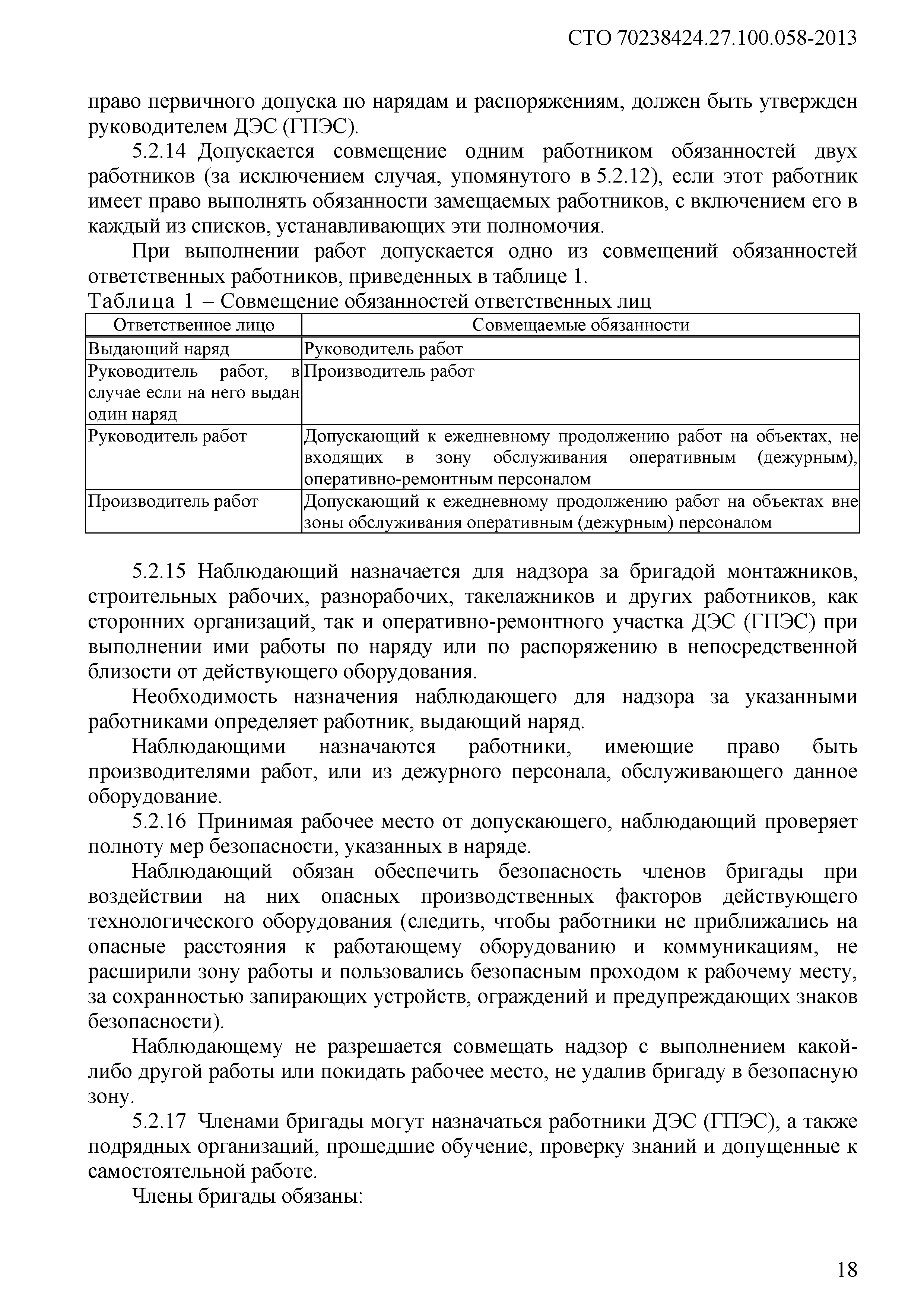 СТО 70238424.27.100.058-2013

право первичного допуска по нарядам и распоряжениям, должен быть утвержден руководителем ДЭС (ГПЭС).

5.2.14 Допускается совмещение одним работником обязанностей двух работников (за исключением случая, упомянутого в 5.2.12), если этот работник имеет право выполнять обязанности замещаемых работников, с включением его в каждый из списков, устанавливающих эти полномочия.

При выполнении работ допускается одно из совмещений обязанностей ответственных работников, приведенных в таблице 1.

Таблица 1 – Совмещение обязанностей ответственных лиц

| Ответственное лицо | Совмещаемые обязанности |
|---|---|
| Выдающий наряд | Руководитель работ |
| Руководитель работ, в случае если на него выдан один наряд | Производитель работ |
| Руководитель работ | Допускающий к ежедневному продолжению работ на объектах, не входящих в зону обслуживания оперативным (дежурным), оперативно-ремонтным персоналом |
| Производитель работ | Допускающий к ежедневному продолжению работ на объектах вне зоны обслуживания оперативным (дежурным) персоналом |

5.2.15 Наблюдающий назначается для надзора за бригадой монтажников, строительных рабочих, разнорабочих, такелажников и других работников, как сторонних организаций, так и оперативно-ремонтного участка ДЭС (ГПЭС) при выполнении ими работы по наряду или по распоряжению в непосредственной близости от действующего оборудования.

Необходимость назначения наблюдающего для надзора за указанными работниками определяет работник, выдающий наряд.

Наблюдающими назначаются работники, имеющие право быть производителями работ, или из дежурного персонала, обслуживающего данное оборудование.

5.2.16 Принимая рабочее место от допускающего, наблюдающий проверяет полноту мер безопасности, указанных в наряде.

Наблюдающий обязан обеспечить безопасность членов бригады при воздействии на них опасных производственных факторов действующего технологического оборудования (следить, чтобы работники не приближались на опасные расстояния к работающему оборудованию и коммуникациям, не расширили зону работы и пользовались безопасным проходом к рабочему месту, за сохранностью запирающих устройств, ограждений и предупреждающих знаков безопасности).

Наблюдающему не разрешается совмещать надзор с выполнением какой-либо другой работы или покидать рабочее место, не удалив бригаду в безопасную зону.

5.2.17 Членами бригады могут назначаться работники ДЭС (ГПЭС), а также подрядных организаций, прошедшие обучение, проверку знаний и допущенные к самостоятельной работе.

Члены бригады обязаны:

18